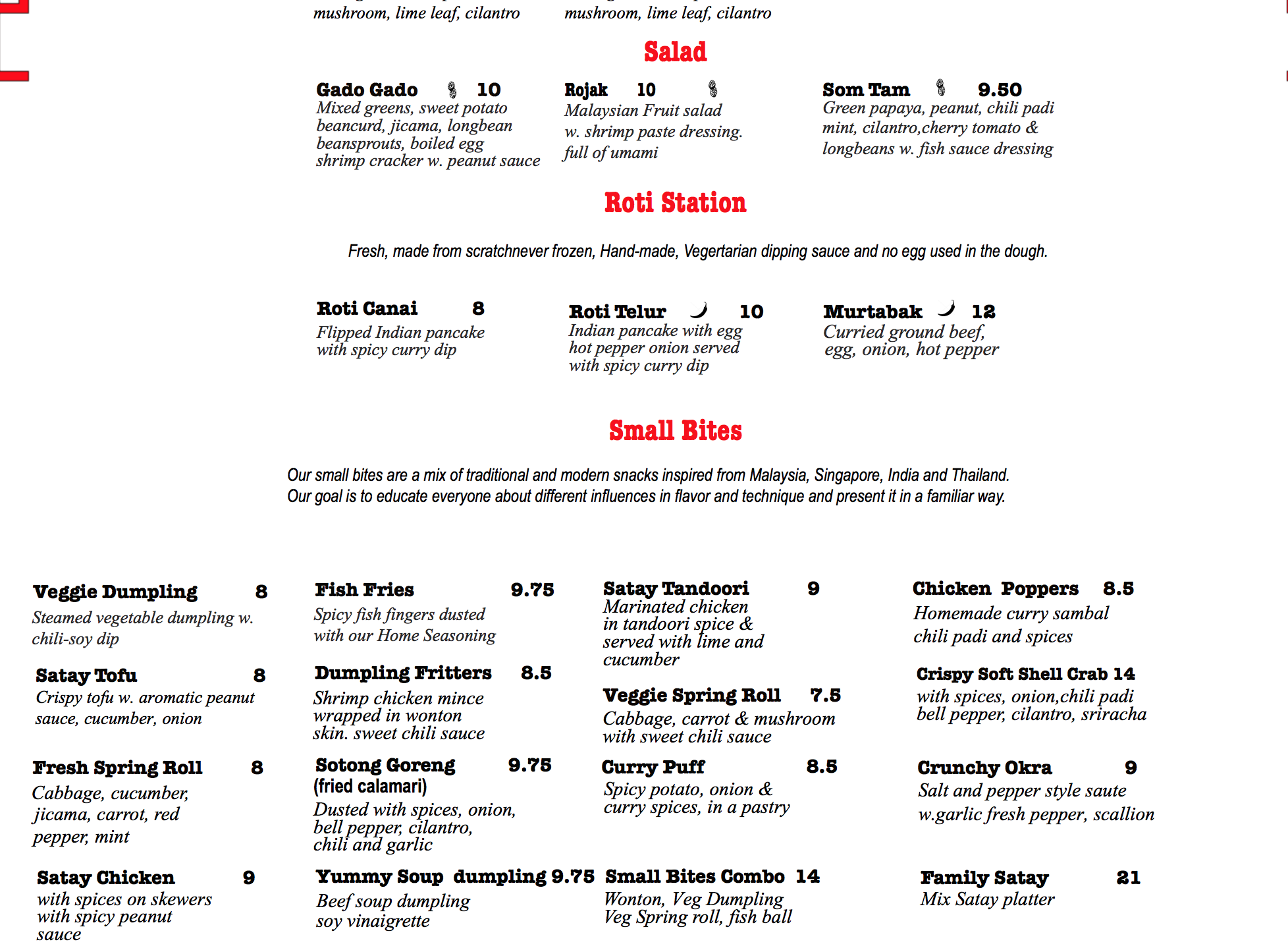 mushroom, lime leaf, cilantro

mushroom, lime leaf, cilantro

Salad

Gado Gado 10
Mixed greens, sweet potato beancurd, jicama, longbean beansprouts, boiled egg shrimp cracker w. peanut sauce

Rojak 10
Malaysian Fruit salad w. shrimp paste dressing. full of umami

Som Tam 9.50
Green papaya, peanut, chili padi mint, cilantro,cherry tomato & longbeans w. fish sauce dressing

Roti Station

Fresh, made from scratchnever frozen, Hand-made, Vegertarian dipping sauce and no egg used in the dough.

Roti Canai 8
Flipped Indian pancake with spicy curry dip

Roti Telur 10
Indian pancake with egg hot pepper onion served with spicy curry dip

Murtabak 12
Curried ground beef, egg, onion, hot pepper

Small Bites

Our small bites are a mix of traditional and modern snacks inspired from Malaysia, Singapore, India and Thailand. Our goal is to educate everyone about different influences in flavor and technique and present it in a familiar way.

Veggie Dumpling 8
Steamed vegetable dumpling w. chili-soy dip

Satay Tofu 8
Crispy tofu w. aromatic peanut sauce, cucumber, onion

Fresh Spring Roll 8
Cabbage, cucumber, jicama, carrot, red pepper, mint

Satay Chicken 9
with spices on skewers with spicy peanut sauce

Fish Fries 9.75
Spicy fish fingers dusted with our Home Seasoning

Dumpling Fritters 8.5
Shrimp chicken mince wrapped in wonton skin. sweet chili sauce

Sotong Goreng 9.75
(fried calamari)
Dusted with spices, onion, bell pepper, cilantro, chili and garlic

Yummy Soup dumpling 9.75
Beef soup dumpling soy vinaigrette

Satay Tandoori 9
Marinated chicken in tandoori spice & served with lime and cucumber

Veggie Spring Roll 7.5
Cabbage, carrot & mushroom with sweet chili sauce

Curry Puff 8.5
Spicy potato, onion & curry spices, in a pastry

Small Bites Combo 14
Wonton, Veg Dumpling Veg Spring roll, fish ball

Chicken Poppers 8.5
Homemade curry sambal chili padi and spices

Crispy Soft Shell Crab 14
with spices, onion,chili padi bell pepper, cilantro, sriracha

Crunchy Okra 9
Salt and pepper style saute w.garlic fresh pepper, scallion

Family Satay 21
Mix Satay platter